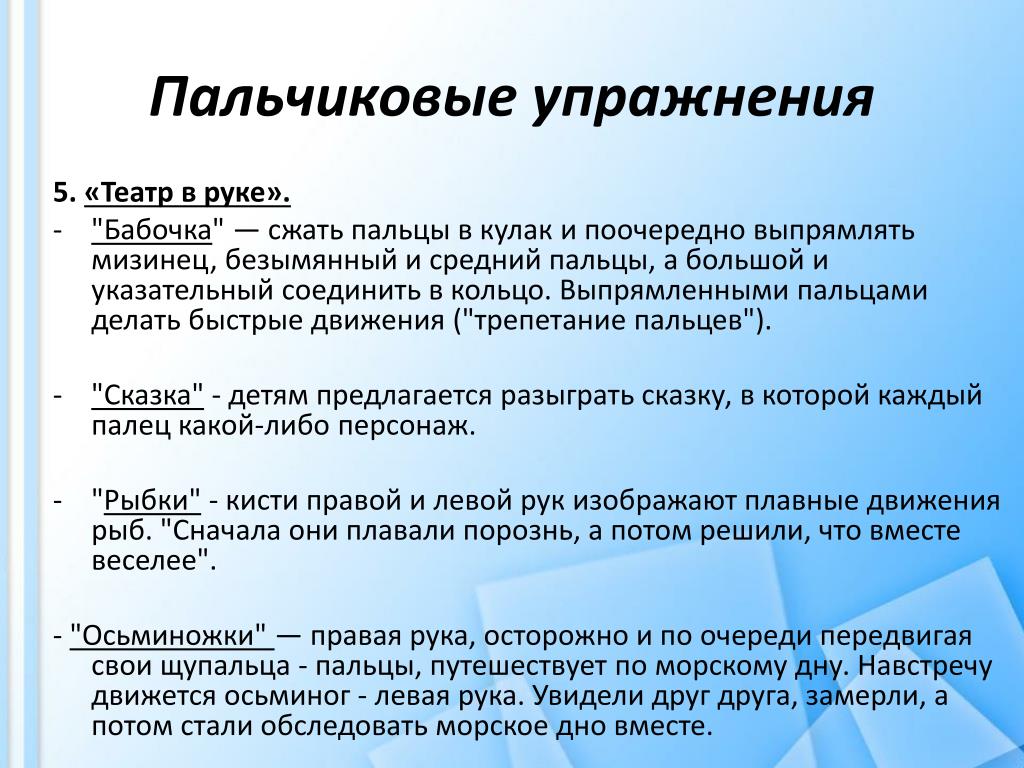 Пальчиковые упражнения

5. «Театр в руке».

- "Бабочка" — сжать пальцы в кулак и поочередно выпрямлять мизинец, безымянный и средний пальцы, а большой и указательный соединить в кольцо. Выпрямленными пальцами делать быстрые движения ("трепетание пальцев").

- "Сказка" - детям предлагается разыграть сказку, в которой каждый палец какой-либо персонаж.

- "Рыбки" - кисти правой и левой рук изображают плавные движения рыб. "Сначала они плавали порознь, а потом решили, что вместе веселее".

- "Осьминожки" — правая рука, осторожно и по очереди передвигая свои щупальца - пальцы, путешествует по морскому дну. Навстречу движется осьминог - левая рука. Увидели друг друга, замерли, а потом стали обследовать морское дно вместе.